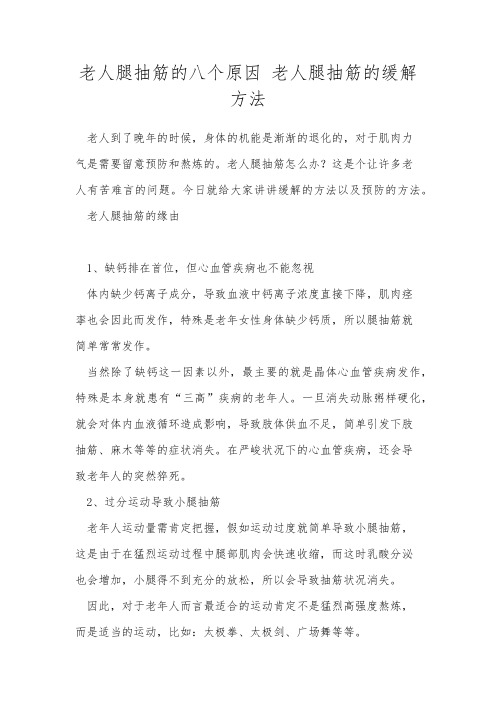 老人腿抽筋的八个原因 老人腿抽筋的缓解方法

老人到了晚年的时候，身体的机能是渐渐的退化的，对于肌肉力气是需要留意预防和熬炼的。老人腿抽筋怎么办？这是个让许多老人有苦难言的问题。今日就给大家讲讲缓解的方法以及预防的方法。

老人腿抽筋的缘由

1、缺钙排在首位，但心血管疾病也不能忽视

体内缺少钙离子成分，导致血液中钙离子浓度直接下降，肌肉痉挛也会因此而发作，特殊是老年女性身体缺少钙质，所以腿抽筋就简单常常发作。

当然除了缺钙这一因素以外，最主要的就是晶体心血管疾病发作，特殊是本身就患有“三高”疾病的老年人。一旦消失动脉粥样硬化，就会对体内血液循环造成影响，导致肢体供血不足，简单引发下肢抽筋、麻木等等的症状消失。在严峻状况下的心血管疾病，还会导致老年人的突然猝死。

2、过分运动导致小腿抽筋

老年人运动量需肯定把握，假如运动过度就简单导致小腿抽筋，这是由于在猛烈运动过程中腿部肌肉会快速收缩，而这时乳酸分泌也会增加，小腿得不到充分的放松，所以会导致抽筋状况消失。

因此，对于老年人而言最适合的运动肯定不是猛烈高强度熬炼，而是适当的运动，比如：太极拳、太极剑、广场舞等等。